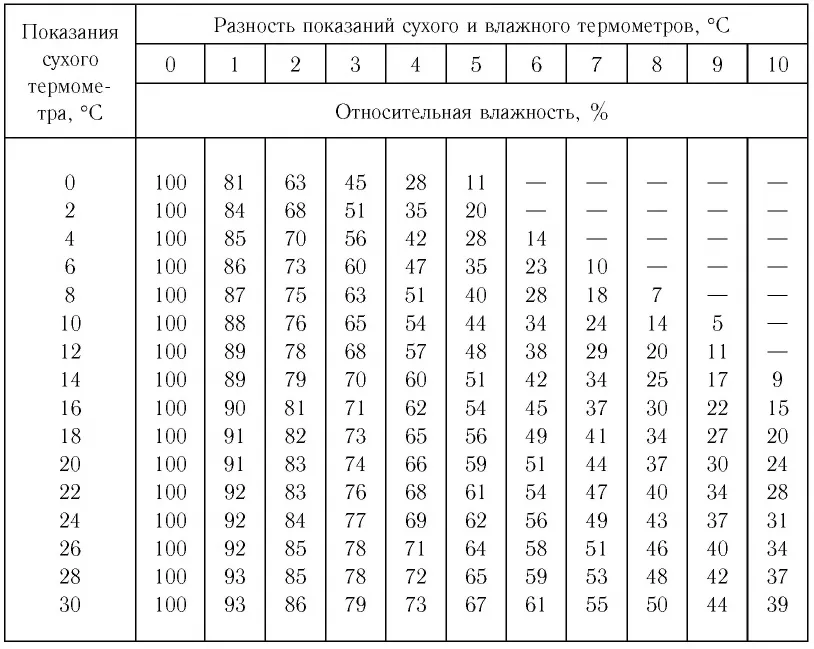 | Показания сухого термометра, °C | Разность показаний сухого и влажного термометров, °C | | | | | | | | | | |
|---|---|---|---|---|---|---|---|---|---|---|---|
| | 0 | 1 | 2 | 3 | 4 | 5 | 6 | 7 | 8 | 9 | 10 |
| | Относительная влажность, % | | | | | | | | | | |
| 0 | 100 | 81 | 63 | 45 | 28 | 11 | — | — | — | — | — |
| 2 | 100 | 84 | 68 | 51 | 35 | 20 | — | — | — | — | — |
| 4 | 100 | 85 | 70 | 56 | 42 | 28 | 14 | — | — | — | — |
| 6 | 100 | 86 | 73 | 60 | 47 | 35 | 23 | 10 | — | — | — |
| 8 | 100 | 87 | 75 | 63 | 51 | 40 | 28 | 18 | 7 | — | — |
| 10 | 100 | 88 | 76 | 65 | 54 | 44 | 34 | 24 | 14 | 5 | — |
| 12 | 100 | 89 | 78 | 68 | 57 | 48 | 38 | 29 | 20 | 11 | — |
| 14 | 100 | 89 | 79 | 70 | 60 | 51 | 42 | 34 | 25 | 17 | 9 |
| 16 | 100 | 90 | 81 | 71 | 62 | 54 | 45 | 37 | 30 | 22 | 15 |
| 18 | 100 | 91 | 82 | 73 | 65 | 56 | 49 | 41 | 34 | 27 | 20 |
| 20 | 100 | 91 | 83 | 74 | 66 | 59 | 51 | 44 | 37 | 30 | 24 |
| 22 | 100 | 92 | 83 | 76 | 68 | 61 | 54 | 47 | 40 | 34 | 28 |
| 24 | 100 | 92 | 84 | 77 | 69 | 62 | 56 | 49 | 43 | 37 | 31 |
| 26 | 100 | 92 | 85 | 78 | 71 | 64 | 58 | 51 | 46 | 40 | 34 |
| 28 | 100 | 93 | 85 | 78 | 72 | 65 | 59 | 53 | 48 | 42 | 37 |
| 30 | 100 | 93 | 86 | 79 | 73 | 67 | 61 | 55 | 50 | 44 | 39 |